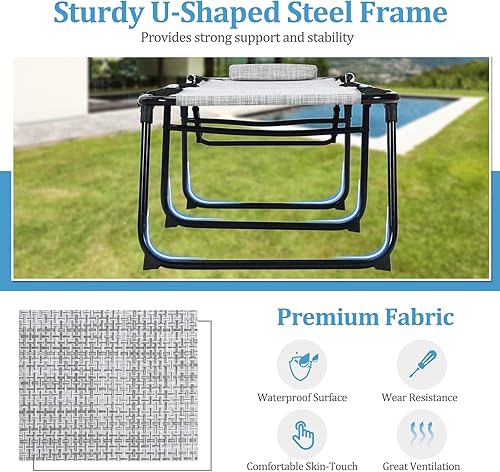 Sturdy U-Shaped Steel Frame

Provides strong support and stability

Premium Fabric

Waterproof Surface

Wear Resistance

Comfortable Skin-Touch

Great Ventilation